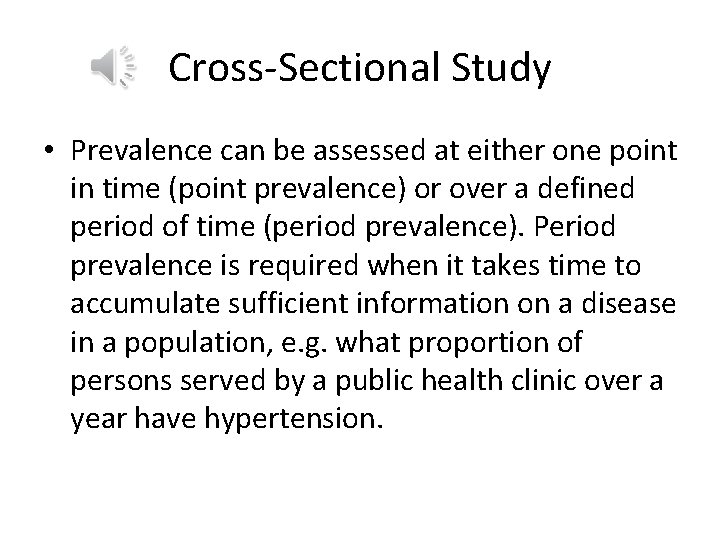 Cross-Sectional Study

• Prevalence can be assessed at either one point in time (point prevalence) or over a defined period of time (period prevalence). Period prevalence is required when it takes time to accumulate sufficient information on a disease in a population, e.g. what proportion of persons served by a public health clinic over a year have hypertension.